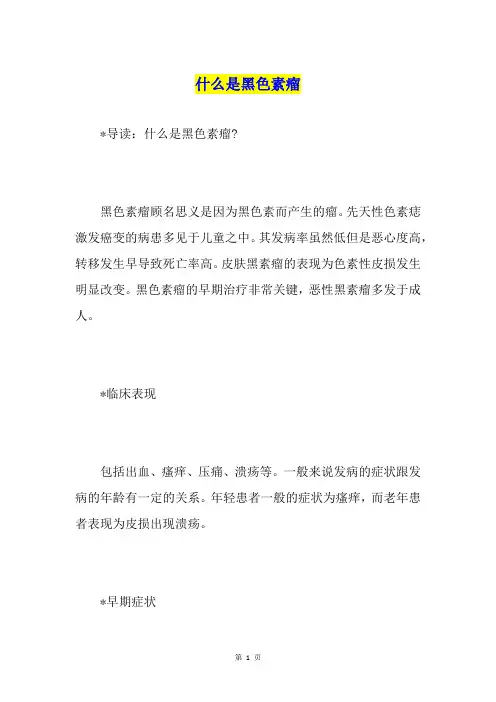 什么是黑色素瘤

*导读：什么是黑色素瘤?

黑色素瘤顾名思义是因为黑色素而产生的瘤。先天性色素痣激发癌变的病患多见于儿童之中。其发病率虽然低但是恶心度高，转移发生早导致死亡率高。皮肤黑素瘤的表现为色素性皮损发生明显改变。黑色素瘤的早期治疗非常关键，恶性黑素瘤多发于成人。

*临床表现

包括出血、瘙痒、压痛、溃疡等。一般来说发病的症状跟发病的年龄有一定的关系。年轻患者一般的症状为瘙痒，而老年患者表现为皮损出现溃疡。

*早期症状

第 1 页